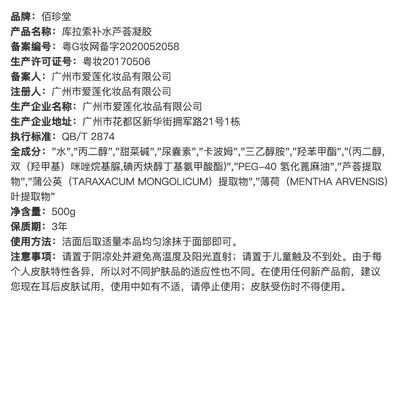 品牌：佰珍堂
产品名称：库拉索补水芦荟凝胶
备案编号：粤G妆网备字2020052058
生产许可证号：粤妆20170506
备案人：广州市爱莲化妆品有限公司
注册人：广州市爱莲化妆品有限公司
生产企业名称：广州市爱莲化妆品有限公司
生产企业地址：广州市花都区新华街拥军路21号1栋
执行标准：QB/T 2874
全成分："水","丙二醇","甜菜碱","尿囊素","卡波姆","三乙醇胺","羟苯甲酯","(丙二醇，双（羟甲基）咪唑烷基脲,碘丙炔醇丁基氨甲酸酯)","PEG-40 氢化蓖麻油","芦荟提取物","蒲公英（TARAXACUM MONGOLICUM）提取物","薄荷（MENTHA ARVENSIS）叶提取物"
净含量：500g
保质期：3年
使用方法：洁面后取适量本品均匀涂抹于面部即可。
注意事项：请置于阴凉处并避免高温度及阳光直射；请置于儿童触及不到处。由于每个人皮肤特性各异，所以对不同护肤品的适应性也不同。在使用任何新产品前，建议您现在耳后皮肤试用，使用中如有不适，请停止使用；皮肤受伤时不得使用。